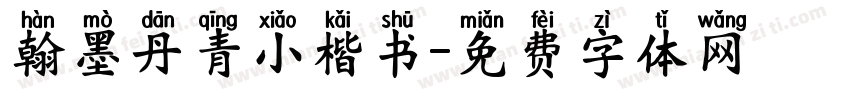 hàn mò dān qīng xiǎo kǎi shū miǎn fèi zì tǐ wǎng
翰墨丹青小楷书-免费字体网